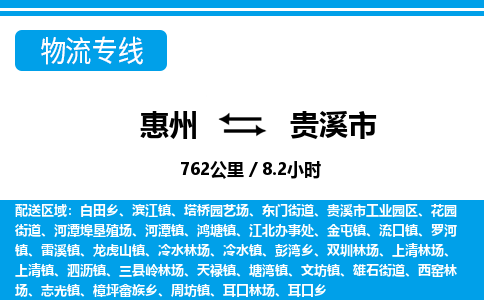 物流专线

惠州 贵溪市

762公里 / 8.2小时

配送区域：白田乡、滨江镇、塔桥园艺场、东门街道、贵溪市工业园区、花园街道、河潭埠垦殖场、河潭镇、鸿塘镇、江北办事处、金屯镇、流口镇、罗河镇、雷溪镇、龙虎山镇、冷水林场、冷水镇、彭湾乡、双圳林场、上清林场、上清镇、泗沥镇、三县岭林场、天禄镇、塘湾镇、文坊镇、雄石街道、西窑林场、志光镇、樟坪畲族乡、周坊镇、耳口林场、耳口乡